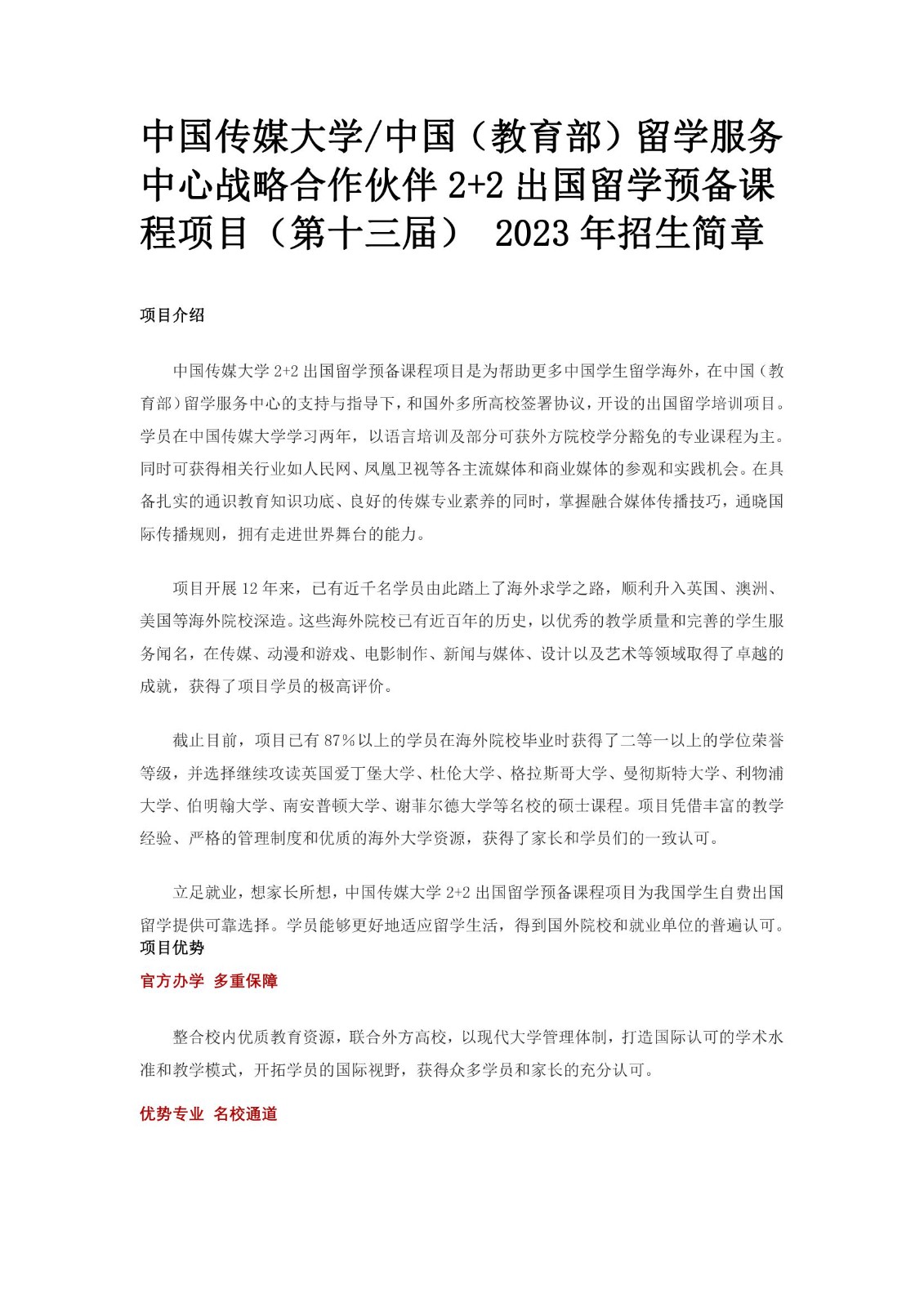 中国传媒大学/中国（教育部）留学服务中心战略合作伙伴 2+2 出国留学预备课程项目（第十三届） 2023 年招生简章

项目介绍

中国传媒大学 2+2 出国留学预备课程项目是为帮助更多中国学生留学海外，在中国（教育部）留学服务中心的支持与指导下，和国外多所高校签署协议，开设的出国留学培训项目。学员在中国传媒大学学习两年，以语言培训及部分可获外方院校学分豁免的专业课程为主。同时可获得相关行业如人民网、凤凰卫视等各主流媒体和商业媒体的参观和实践机会。在具备扎实的通识教育知识功底、良好的传媒专业素养的同时，掌握融合媒体传播技巧，通晓国际传播规则，拥有走进世界舞台的能力。

项目开展 12 年来，已有近千名学员由此踏上了海外求学之路，顺利升入英国、澳洲、美国等海外院校深造。这些海外院校已有近百年的历史，以优秀的教学质量和完善的学生服务闻名，在传媒、动漫和游戏、电影制作、新闻与媒体、设计以及艺术等领域取得了卓越的成就，获得了项目学员的极高评价。

截止目前，项目已有 87%以上的学员在海外院校毕业时获得了二等一以上的学位荣誉等级，并选择继续攻读英国爱丁堡大学、杜伦大学、格拉斯哥大学、曼彻斯特大学、利物浦大学、伯明翰大学、南安普顿大学、谢菲尔德大学等名校的硕士课程。项目凭借丰富的教学经验、严格的管理制度和优质的海外大学资源，获得了家长和学员们的一致认可。

立足就业，想家长所想，中国传媒大学 2+2 出国留学预备课程项目为我国学生自费出国留学提供可靠选择。学员能够更好地适应留学生活，得到国外院校和就业单位的普遍认可。
项目优势

官方办学 多重保障

整合校内优质教育资源，联合外方高校，以现代大学管理体制，打造国际认可的学术水准和教学模式，开拓学员的国际视野，获得众多学员和家长的充分认可。

优势专业 名校通道